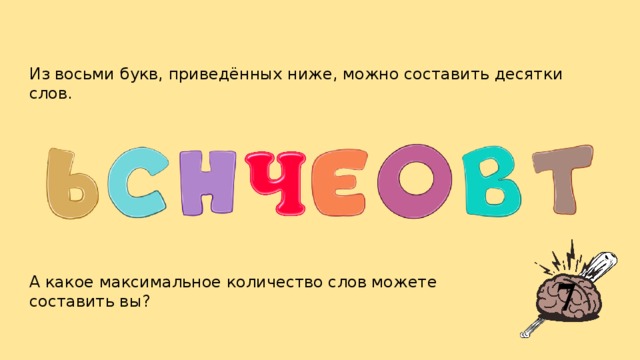 Из восьми букв, приведённых ниже, можно составить десятки слов.

ЬСНЧЕОВТ

А какое максимальное количество слов можете составить вы?

7